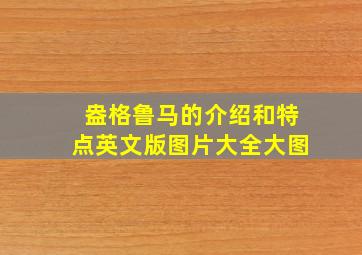 盎格鲁马的介绍和特点英文版图片大全大图